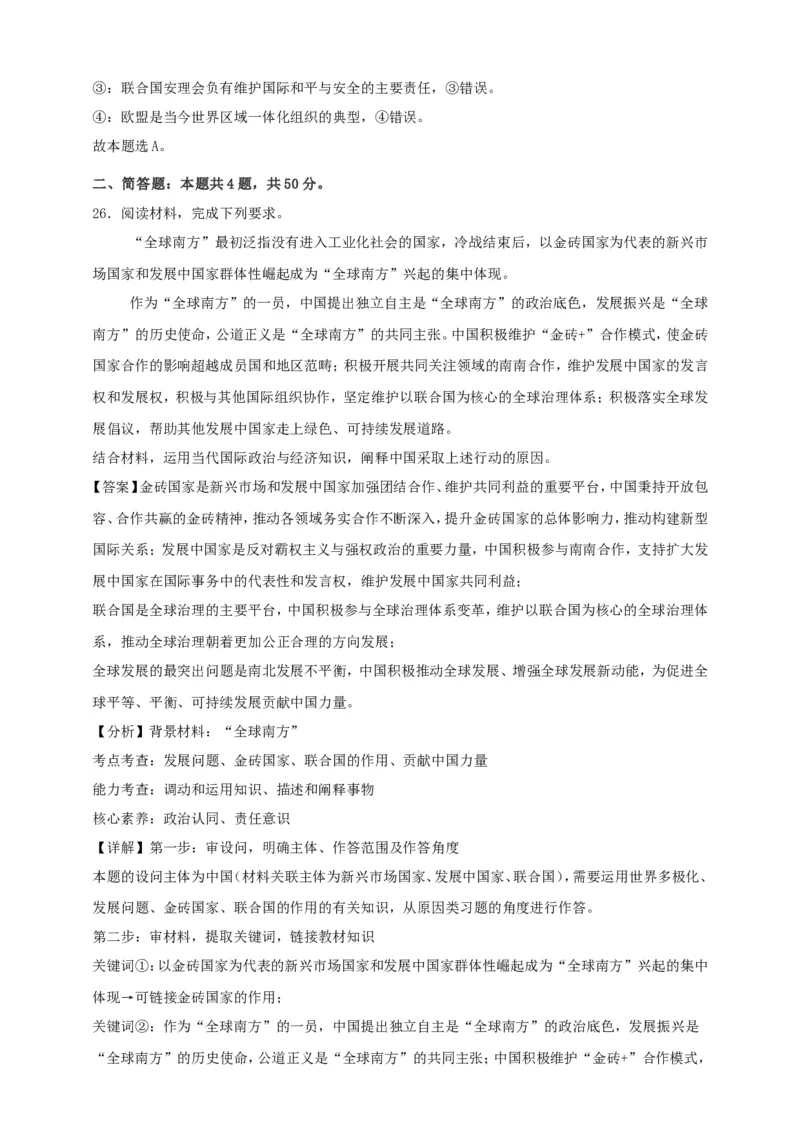 ③：联合国安理会负有维护国际和平与安全的主要责任，③错误。
④：欧盟是当今世界区域一体化组织的典型，④错误。
故本题选A。

二、简答题：本题共4题，共50分。
26．阅读材料，完成下列要求。

“全球南方”最初泛指没有进入工业化社会的国家，冷战结束后，以金砖国家为代表的新兴市场国家和发展中国家群体性崛起成为“全球南方”兴起的集中体现。

作为“全球南方”的一员，中国提出独立自主是“全球南方”的政治底色，发展振兴是“全球南方”的历史使命，公道正义是“全球南方”的共同主张。中国积极维护“金砖+”合作模式，使金砖国家合作的影响超越成员国和地区范畴；积极开展共同关注领域的南南合作，维护发展中国家的发言权和发展权，积极与其他国际组织协作，坚定维护以联合国为核心的全球治理体系；积极落实全球发展倡议，帮助其他发展中国家走上绿色、可持续发展道路。
结合材料，运用当代国际政治与经济知识，阐释中国采取上述行动的原因。
【答案】金砖国家是新兴市场和发展中国家加强团结合作、维护共同利益的重要平台，中国秉持开放包容、合作共赢的金砖精神，推动各领域务实合作不断深入，提升金砖国家的总体影响力，推动构建新型国际关系；发展中国家是反对霸权主义与强权政治的重要力量，中国积极参与南南合作，支持扩大发展中国家在国际事务中的代表性和发言权，维护发展中国家共同利益；
联合国是全球治理的主要平台，中国积极参与全球治理体系变革，维护以联合国为核心的全球治理体系，推动全球治理朝着更加公正合理的方向发展；
全球发展的最突出问题是南北发展不平衡，中国积极推动全球发展、增强全球发展新动能，为促进全球平等、平衡、可持续发展贡献中国力量。
【分析】背景材料：“全球南方”
考点考查：发展问题、金砖国家、联合国的作用、贡献中国力量
能力考查：调动和运用知识、描述和阐释事物
核心素养：政治认同、责任意识
【详解】第一步：审设问，明确主体、作答范围及作答角度
本题的设问主体为中国（材料关联主体为新兴市场国家、发展中国家、联合国），需要运用世界多极化、发展问题、金砖国家、联合国的作用的有关知识，从原因类习题的角度进行作答。
第二步：审材料，提取关键词，链接教材知识
关键词①：以金砖国家为代表的新兴市场国家和发展中国家群体性崛起成为“全球南方”兴起的集中体现→可链接金砖国家的作用；
关键词②：作为“全球南方”的一员，中国提出独立自主是“全球南方”的政治底色，发展振兴是“全球南方”的历史使命，公道正义是“全球南方”的共同主张；中国积极维护“金砖+”合作模式，